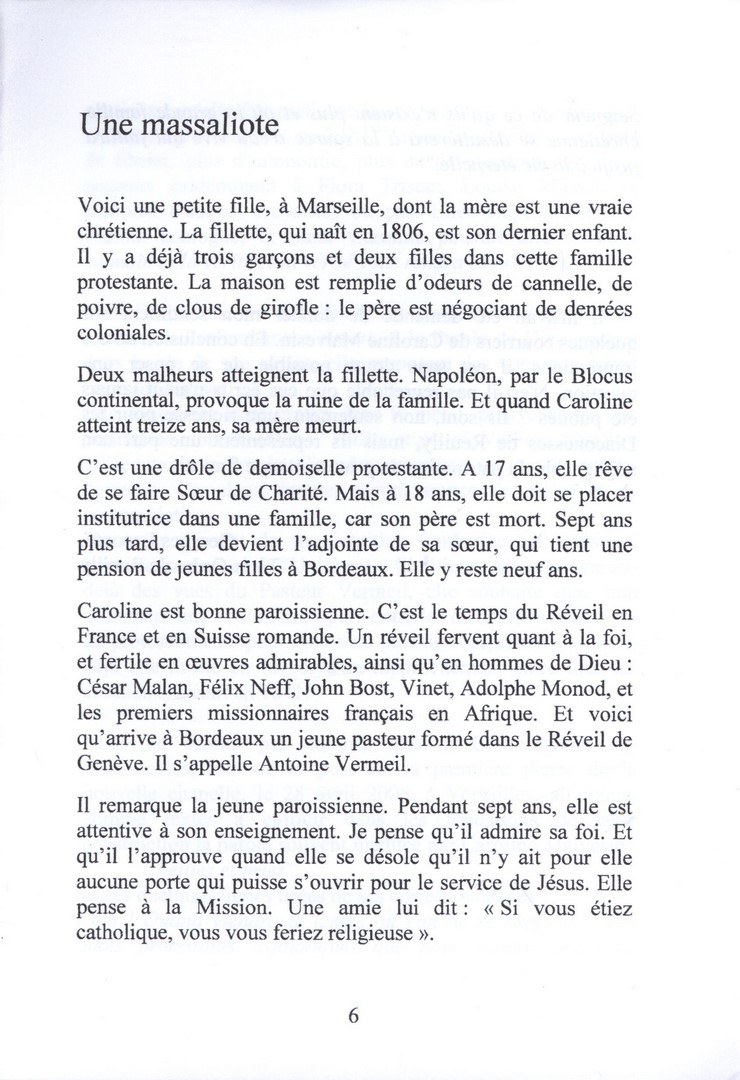 Une massaliote

Voici une petite fille, à Marseille, dont la mère est une vraie chrétienne. La fillette, qui naît en 1806, est son dernier enfant. Il y a déjà trois garçons et deux filles dans cette famille protestante. La maison est remplie d'odeurs de cannelle, de poivre, de clous de girofle : le père est négociant de denrées coloniales.

Deux malheurs atteignent la fillette. Napoléon, par le Blocus continental, provoque la ruine de la famille. Et quand Caroline atteint treize ans, sa mère meurt.

C'est une drôle de demoiselle protestante. A 17 ans, elle rêve de se faire Sœur de Charité. Mais à 18 ans, elle doit se placer institutrice dans une famille, car son père est mort. Sept ans plus tard, elle devient l'adjointe de sa sœur, qui tient une pension de jeunes filles à Bordeaux. Elle y reste neuf ans.

Caroline est bonne paroissienne. C'est le temps du Réveil en France et en Suisse romande. Un réveil fervent quant à la foi, et fertile en œuvres admirables, ainsi qu'en hommes de Dieu : César Malan, Félix Neff, John Bost, Vinet, Adolphe Monod, et les premiers missionnaires français en Afrique. Et voici qu'arrive à Bordeaux un jeune pasteur formé dans le Réveil de Genève. Il s'appelle Antoine Vermeil.

Il remarque la jeune paroissienne. Pendant sept ans, elle est attentive à son enseignement. Je pense qu'il admire sa foi. Et qu'il l'approuve quand elle se désole qu'il n'y ait pour elle aucune porte qui puisse s'ouvrir pour le service de Jésus. Elle pense à la Mission. Une amie lui dit : « Si vous étiez catholique, vous vous feriez réligieuse ».

6